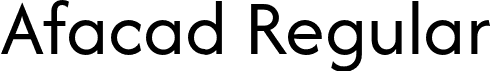 Afacad Regular